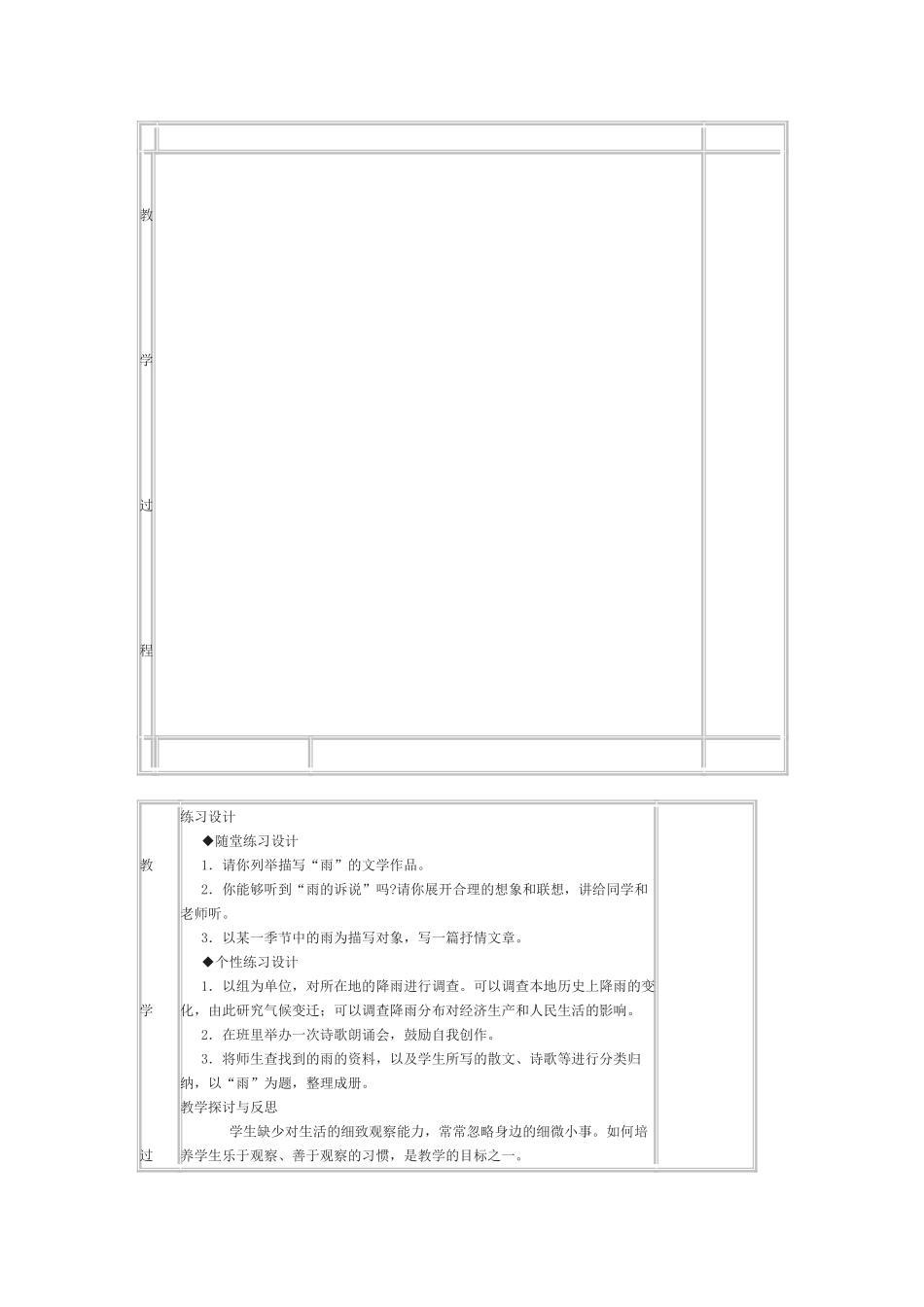 教

学

过

程

教

学

过

练习设计

◆随堂练习设计

1．请你列举描写“雨”的文学作品。

2．你能够听到“雨的诉说”吗?请你展开合理的想象和联想，讲给同学和老师听。

3．以某一季节中的雨为描写对象，写一篇抒情文章。

◆个性练习设计

1．以组为单位，对所在地的降雨进行调查。可以调查本地历史上降雨的变化，由此研究气候变迁；可以调查降雨分布对经济生产和人民生活的影响。

2．在班里举办一次诗歌朗诵会，鼓励自我创作。

3．将师生查找到的雨的资料，以及学生所写的散文、诗歌等进行分类归纳，以“雨”为题，整理成册。

教学探讨与反思

学生缺少对生活的细致观察能力，常常忽略身边的细微小事。如何培养学生乐于观察、善于观察的习惯，是教学的目标之一。